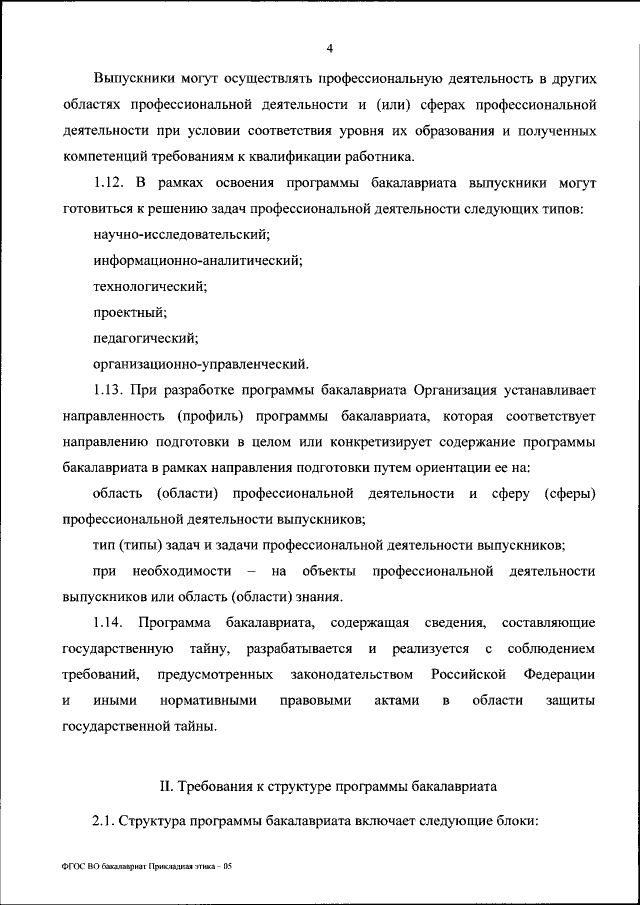 4

Выпускники могут осуществлять профессиональную деятельность в других областях профессиональной деятельности и (или) сферах профессиональной деятельности при условии соответствия уровня их образования и полученных компетенций требованиям к квалификации работника.

1.12. В рамках освоения программы бакалавриата выпускники могут готовиться к решению задач профессиональной деятельности следующих типов:

научно-исследовательский;

информационно-аналитический;

технологический;

проектный;

педагогический;

организационно-управленческий.

1.13. При разработке программы бакалавриата Организация устанавливает направленность (профиль) программы бакалавриата, которая соответствует направлению подготовки в целом или конкретизирует содержание программы бакалавриата в рамках направления подготовки путем ориентации ее на:

область (области) профессиональной деятельности и сферу (сферы) профессиональной деятельности выпускников;

тип (типы) задач и задачи профессиональной деятельности выпускников;

при необходимости – на объекты профессиональной деятельности выпускников или область (области) знания.

1.14. Программа бакалавриата, содержащая сведения, составляющие государственную тайну, разрабатывается и реализуется с соблюдением требований, предусмотренных законодательством Российской Федерации и иными нормативными правовыми актами в области защиты государственной тайны.

II. Требования к структуре программы бакалавриата

2.1. Структура программы бакалавриата включает следующие блоки:

ФГОС ВО бакалавриат Прикладная этика – 05